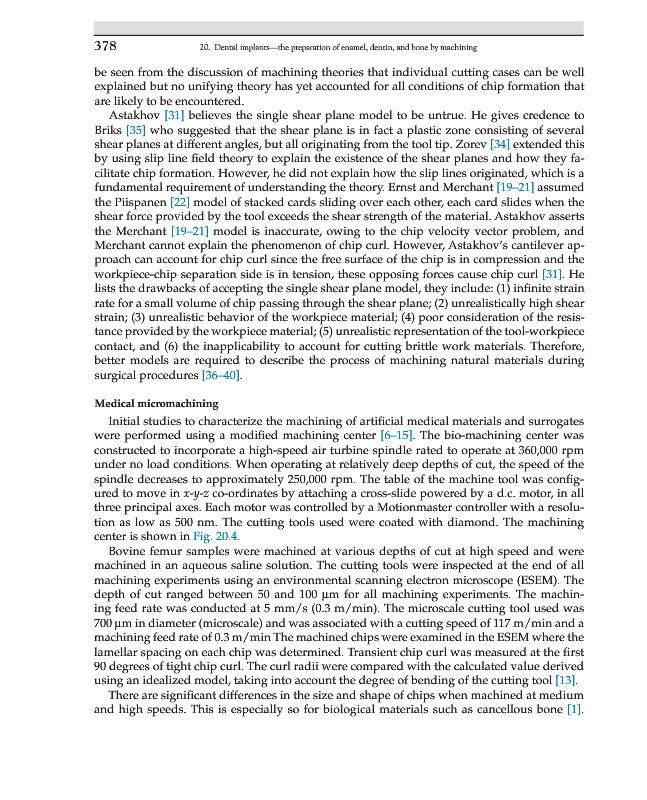 378 20. Dental implants—the preparation of enamel, dentin, and bone by machining

be seen from the discussion of machining theories that individual cutting cases can be well explained but no unifying theory has yet accounted for all conditions of chip formation that are likely to be encountered.

Astakhov [31] believes the single shear plane model to be untrue. He gives credence to Briks [35] who suggested that the shear plane is in fact a plastic zone consisting of several shear planes at different angles, but all originating from the tool tip. Zorev [34] extended this by using slip line field theory to explain the existence of the shear planes and how they facilitate chip formation. However, he did not explain how the slip lines originated, which is a fundamental requirement of understanding the theory. Ernst and Merchant [19–21] assumed the Piispanen [22] model of stacked cards sliding over each other, each card slides when the shear force provided by the tool exceeds the shear strength of the material. Astakhov asserts the Merchant [19–21] model is inaccurate, owing to the chip velocity vector problem, and Merchant cannot explain the phenomenon of chip curl. However, Astakhov's cantilever approach can account for chip curl since the free surface of the chip is in compression and the workpiece-chip separation side is in tension, these opposing forces cause chip curl [31]. He lists the drawbacks of accepting the single shear plane model, they include: (1) infinite strain rate for a small volume of chip passing through the shear plane; (2) unrealistically high shear strain; (3) unrealistic behavior of the workpiece material; (4) poor consideration of the resistance provided by the workpiece material; (5) unrealistic representation of the tool-workpiece contact, and (6) the inapplicability to account for cutting brittle work materials. Therefore, better models are required to describe the process of machining natural materials during surgical procedures [36–40].

Medical micromachining

Initial studies to characterize the machining of artificial medical materials and surrogates were performed using a modified machining center [6–15]. The bio-machining center was constructed to incorporate a high-speed air turbine spindle rated to operate at 360,000 rpm under no load conditions. When operating at relatively deep depths of cut, the speed of the spindle decreases to approximately 250,000 rpm. The table of the machine tool was configured to move in x-y-z co-ordinates by attaching a cross-slide powered by a d.c. motor, in all three principal axes. Each motor was controlled by a Motionmaster controller with a resolution as low as 500 nm. The cutting tools used were coated with diamond. The machining center is shown in Fig. 20.4.

Bovine femur samples were machined at various depths of cut at high speed and were machined in an aqueous saline solution. The cutting tools were inspected at the end of all machining experiments using an environmental scanning electron microscope (ESEM). The depth of cut ranged between 50 and 100 μm for all machining experiments. The machining feed rate was conducted at 5 mm/s (0.3 m/min). The microscale cutting tool used was 700 μm in diameter (microscale) and was associated with a cutting speed of 117 m/min and a machining feed rate of 0.3 m/min The machined chips were examined in the ESEM where the lamellar spacing on each chip was determined. Transient chip curl was measured at the first 90 degrees of tight chip curl. The curl radii were compared with the calculated value derived using an idealized model, taking into account the degree of bending of the cutting tool [13].

There are significant differences in the size and shape of chips when machined at medium and high speeds. This is especially so for biological materials such as cancellous bone [1].